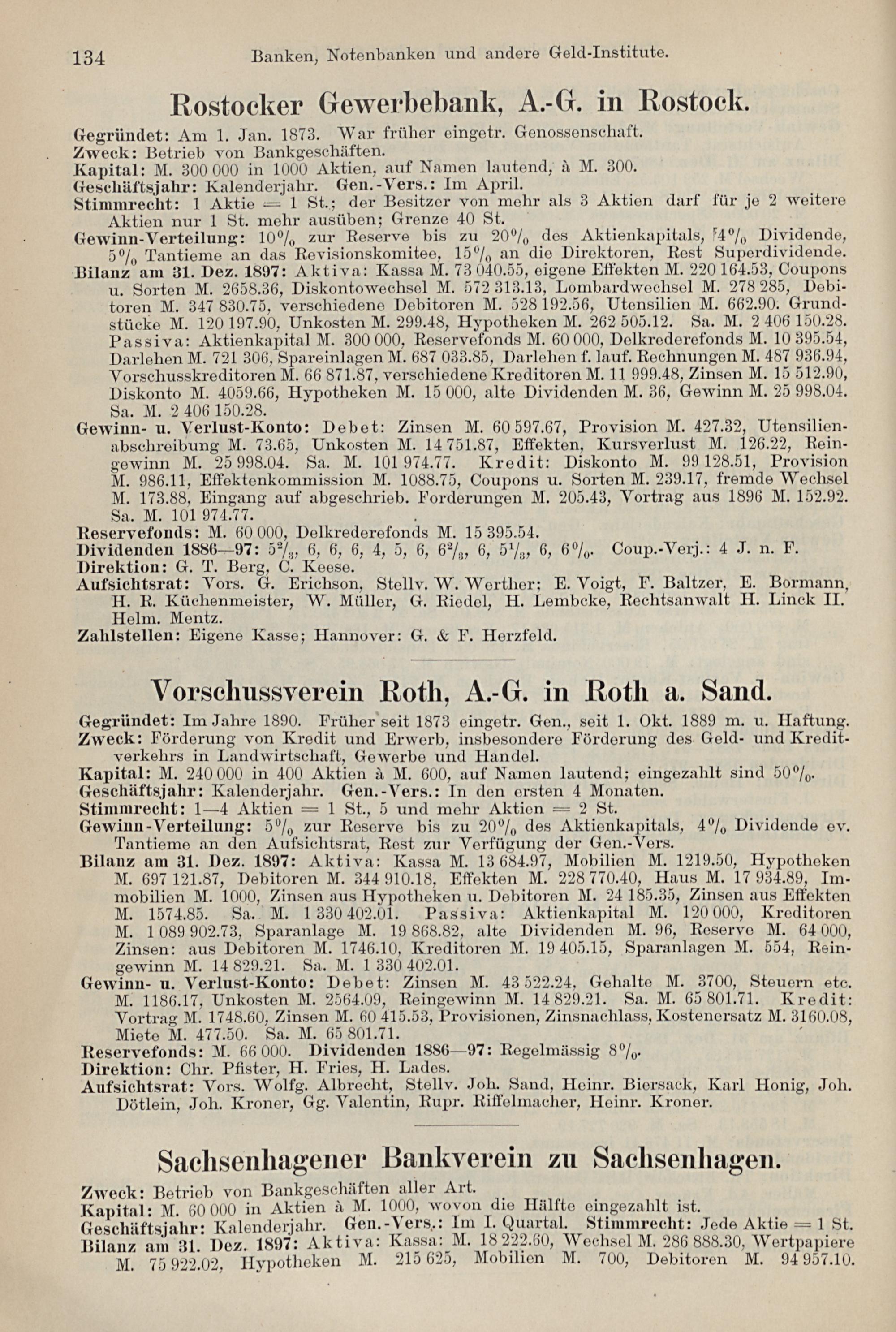 134 Banken, Notenbanken und andere Geld-Institute.

Rostocker Gewerbebank, A.-G. in Rostock.

Gegründet: Am 1. Jan. 1873. War früher eingetr. Genossenschaft.
Zweck: Betrieb von Bankgeschäften.
Kapital: M. 300 000 in 1000 Aktien, auf Namen lautend, à M. 300.
Geschäftsjahr: Kalenderjahr. Gen.-Vers.: Im April.
Stimmrecht: 1 Aktie = 1 St.; der Besitzer von mehr als 3 Aktien darf für je 2 weitere Aktien nur 1 St. mehr ausüben; Grenze 40 St.
Gewinn-Verteilung: 10% zur Reserve bis zu 20% des Aktienkapitals, 4% Dividende, 5% Tantieme an das Revisionskomitee, 15% an die Direktoren, Rest Superdividende.
Bilanz am 31. Dez. 1897: Aktiva: Kassa M. 73 040.55, eigene Effekten M. 220 164.53, Coupons u. Sorten M. 2658.36, Diskontowechsel M. 572 313.13, Lombardwechsel M. 278 285, Debitoren M. 347 830.75, verschiedene Debitoren M. 528 192.56, Utensilien M. 662.90. Grundstücke M. 120 197.90, Unkosten M. 299.48, Hypotheken M. 262 505.12. Sa. M. 2 406 150.28. Passiva: Aktienkapital M. 300 000, Reservefonds M. 60 000, Delkrederefonds M. 10 395.54, Darlehen M. 721 306, Spareinlagen M. 687 033.85, Darlehen f. lauf. Rechnungen M. 487 936.94, Vorschusskreditoren M. 66 871.87, verschiedene Kreditoren M. 11 999.48, Zinsen M. 15 512.90, Diskonto M. 4059.66, Hypotheken M. 15 000, alte Dividenden M. 36, Gewinn M. 25 998.04. Sa. M. 2 406 150.28.
Gewinn- u. Verlust-Konto: Debet: Zinsen M. 60 597.67, Provision M. 427.32, Utensilienabschreibung M. 73.65, Unkosten M. 14 751.87, Effekten, Kursverlust M. 126.22, Reingewinn M. 25 998.04. Sa. M. 101 974.77. Kredit: Diskonto M. 99 128.51, Provision M. 986.11, Effektenkommission M. 1088.75, Coupons u. Sorten M. 239.17, fremde Wechsel M. 173.88, Eingang auf abgeschrieb. Forderungen M. 205.43, Vortrag aus 1896 M. 152.92. Sa. M. 101 974.77.
Reservefonds: M. 60 000, Delkrederefonds M. 15 395.54.
Dividenden 1886—97: $5\frac{2}{3}$, 6, 6, 6, 4, 5, 6, $6\frac{2}{3}$, 6, $5\frac{1}{3}$, 6, 6%. Coup.-Verj.: 4 J. n. F.
Direktion: G. T. Berg, C. Keese.
Aufsichtsrat: Vors. G. Erichson, Stellv. W. Werther; E. Voigt, F. Baltzer, E. Bormann, H. R. Küchenmeister, W. Müller, G. Riedel, H. Lembcke, Rechtsanwalt H. Linck II. Helm. Mentz.
Zahlstellen: Eigene Kasse; Hannover: G. & F. Herzfeld.

Vorschussverein Roth, A.-G. in Roth a. Sand.

Gegründet: Im Jahre 1890. Früher seit 1873 eingetr. Gen., seit 1. Okt. 1889 m. u. Haftung.
Zweck: Förderung von Kredit und Erwerb, insbesondere Förderung des Geld- und Kreditverkehrs in Landwirtschaft, Gewerbe und Handel.
Kapital: M. 240 000 in 400 Aktien à M. 600, auf Namen lautend; eingezahlt sind 50%.
Geschäftsjahr: Kalenderjahr. Gen.-Vers.: In den ersten 4 Monaten.
Stimmrecht: 1—4 Aktien = 1 St., 5 und mehr Aktien = 2 St.
Gewinn-Verteilung: 5% zur Reserve bis zu 20% des Aktienkapitals, 4% Dividende ev. Tantieme an den Aufsichtsrat, Rest zur Verfügung der Gen.-Vers.
Bilanz am 31. Dez. 1897: Aktiva: Kassa M. 13 684.97, Mobilien M. 1219.50, Hypotheken M. 697 121.87, Debitoren M. 344 910.18, Effekten M. 228 770.40, Haus M. 17 934.89, Immobilien M. 1000, Zinsen aus Hypotheken u. Debitoren M. 24 185.35, Zinsen aus Effekten M. 1574.85. Sa. M. 1 330 402.01. Passiva: Aktienkapital M. 120 000, Kreditoren M. 1 089 902.73, Sparanlage M. 19 868.82, alte Dividenden M. 96, Reserve M. 64 000, Zinsen: aus Debitoren M. 1746.10, Kreditoren M. 19 405.15, Sparanlagen M. 554, Reingewinn M. 14 829.21. Sa. M. 1 330 402.01.
Gewinn- u. Verlust-Konto: Debet: Zinsen M. 43 522.24, Gehalte M. 3700, Steuern etc. M. 1186.17, Unkosten M. 2564.09, Reingewinn M. 14 829.21. Sa. M. 65 801.71. Kredit: Vortrag M. 1748.60, Zinsen M. 60 415.53, Provisionen, Zinsnachlass, Kostenersatz M. 3160.08, Miete M. 477.50. Sa. M. 65 801.71.
Reservefonds: M. 66 000. Dividenden 1886—97: Regelmässig 8%.
Direktion: Chr. Pfister, H. Fries, H. Lades.
Aufsichtsrat: Vors. Wolfg. Albrecht, Stellv. Joh. Sand, Heinr. Biersack, Karl Honig, Joh. Dötlein, Joh. Kroner, Gg. Valentin, Rupr. Riffelmacher, Heinr. Kroner.

Sachsenhagener Bankverein zu Sachsenhagen.

Zweck: Betrieb von Bankgeschäften aller Art.
Kapital: M. 60 000 in Aktien à M. 1000, wovon die Hälfte eingezahlt ist.
Geschäftsjahr: Kalenderjahr. Gen.-Vers.: Im I. Quartal. Stimmrecht: Jede Aktie = 1 St.
Bilanz am 31. Dez. 1897: Aktiva: Kassa: M. 18 222.60, Wechsel M. 286 888.30, Wertpapiere M. 75 922.02, Hypotheken M. 215 625, Mobilien M. 700, Debitoren M. 94 957.10.